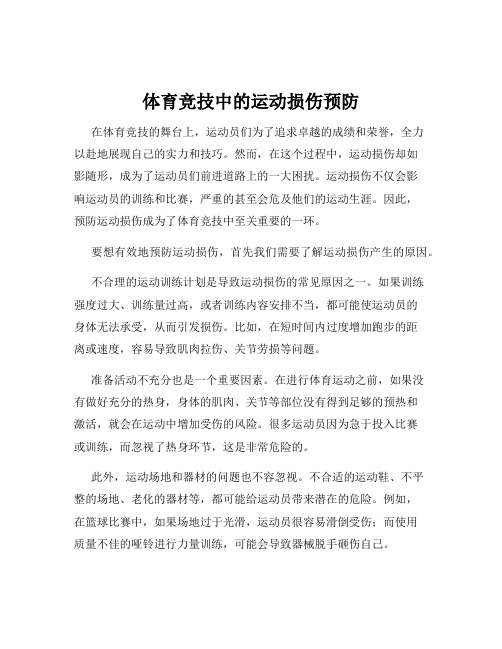 体育竞技中的运动损伤预防

在体育竞技的舞台上，运动员们为了追求卓越的成绩和荣誉，全力以赴地展现自己的实力和技巧。然而，在这个过程中，运动损伤却如影随形，成为了运动员们前进道路上的一大困扰。运动损伤不仅会影响运动员的训练和比赛，严重的甚至会危及他们的运动生涯。因此，预防运动损伤成为了体育竞技中至关重要的一环。

要想有效地预防运动损伤，首先我们需要了解运动损伤产生的原因。

不合理的运动训练计划是导致运动损伤的常见原因之一。如果训练强度过大、训练量过高，或者训练内容安排不当，都可能使运动员的身体无法承受，从而引发损伤。比如，在短时间内过度增加跑步的距离或速度，容易导致肌肉拉伤、关节劳损等问题。

准备活动不充分也是一个重要因素。在进行体育运动之前，如果没有做好充分的热身，身体的肌肉、关节等部位没有得到足够的预热和激活，就会在运动中增加受伤的风险。很多运动员因为急于投入比赛或训练，而忽视了热身环节，这是非常危险的。

此外，运动场地和器材的问题也不容忽视。不合适的运动鞋、不平整的场地、老化的器材等，都可能给运动员带来潜在的危险。例如，在篮球比赛中，如果场地过于光滑，运动员很容易滑倒受伤；而使用质量不佳的哑铃进行力量训练，可能会导致器械脱手砸伤自己。